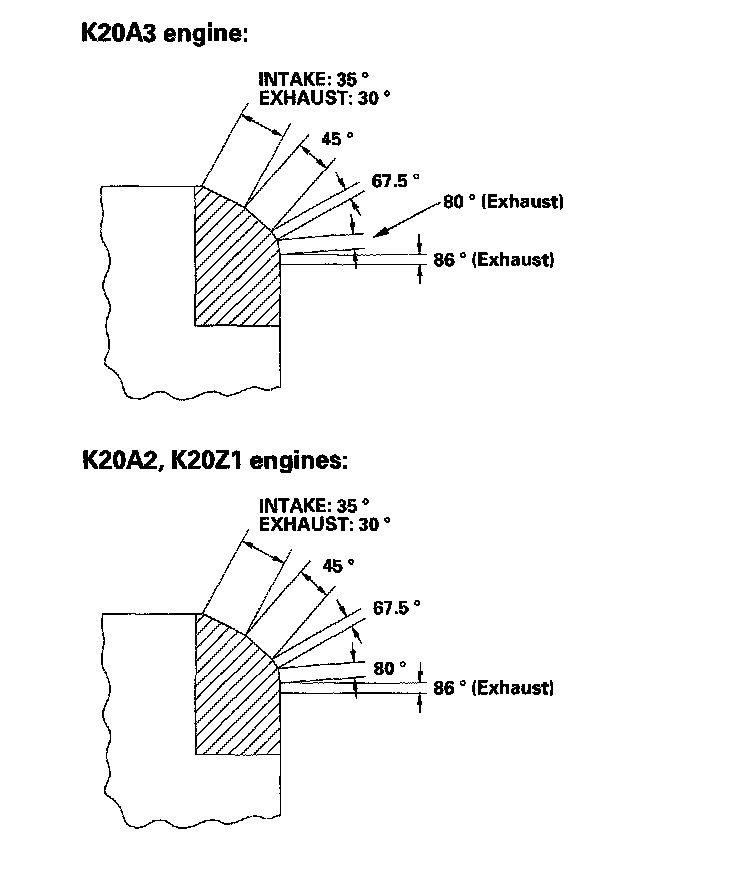 K20A3 engine:

INTAKE: 35 °
EXHAUST: 30 °

45 °

67.5 °

80 ° (Exhaust)

86 ° (Exhaust)

K20A2, K20Z1 engines:

INTAKE: 35 °
EXHAUST: 30 °

45 °

67.5 °

80 °

86 ° (Exhaust)